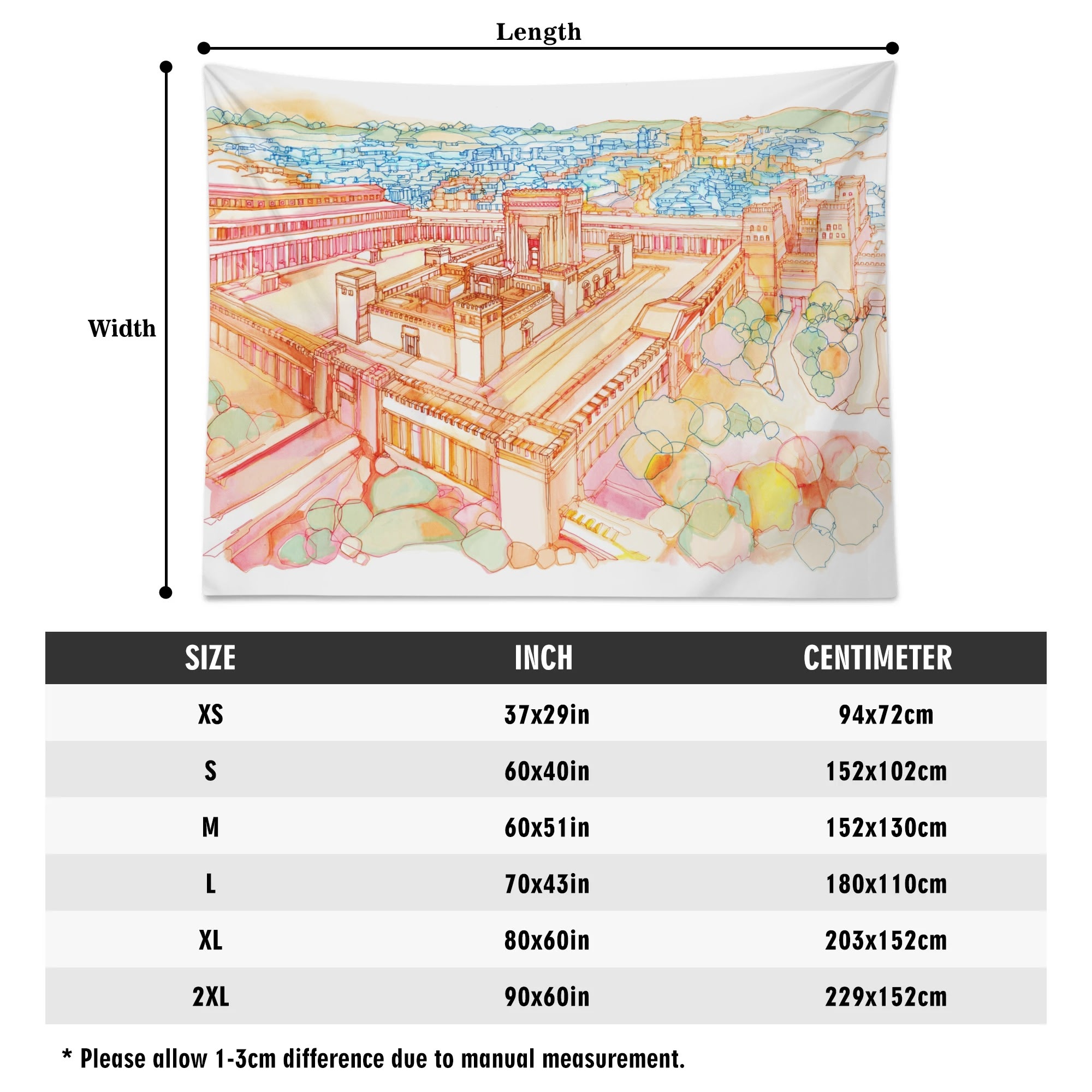 Length

Width

| SIZE | INCH | CENTIMETER |
|---|---|---|
| XS | 37x29in | 94x72cm |
| S | 60x40in | 152x102cm |
| M | 60x51in | 152x130cm |
| L | 70x43in | 180x110cm |
| XL | 80x60in | 203x152cm |
| 2XL | 90x60in | 229x152cm |

* Please allow 1-3cm difference due to manual measurement.